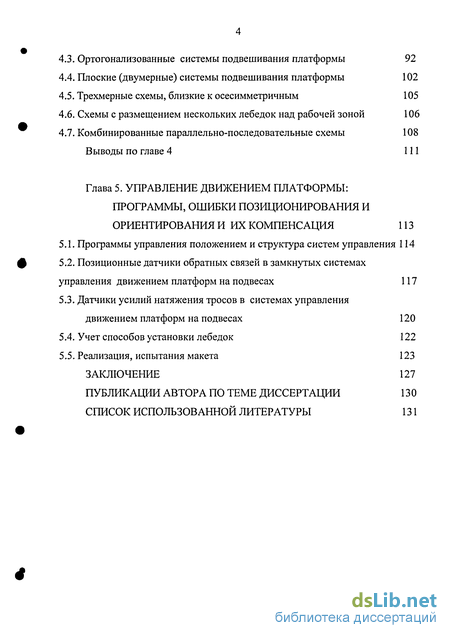 4

4.3. Ортогонализованные системы подвешивания платформы 92
4.4. Плоские (двумерные) системы подвешивания платформы 102
4.5. Трехмерные схемы, близкие к осесимметричным 105
4.6. Схемы с размещением нескольких лебедок над рабочей зоной 106
4.7. Комбинированные параллельно-последовательные схемы 108
Выводы по главе 4 111

Глава 5. УПРАВЛЕНИЕ ДВИЖЕНИЕМ ПЛАТФОРМЫ: ПРОГРАММЫ, ОШИБКИ ПОЗИЦИОНИРОВАНИЯ И ОРИЕНТИРОВАНИЯ И ИХ КОМПЕНСАЦИЯ 113
5.1. Программы управления положением и структура систем управления 114
5.2. Позиционные датчики обратных связей в замкнутых системах управления движением платформ на подвесах 117
5.3. Датчики усилий натяжения тросов в системах управления движением платформ на подвесах 120
5.4. Учет способов установки лебедок 122
5.5. Реализация, испытания макета 123
ЗАКЛЮЧЕНИЕ 127
ПУБЛИКАЦИИ АВТОРА ПО ТЕМЕ ДИССЕРТАЦИИ 130
СПИСОК ИСПОЛЬЗОВАННОЙ ЛИТЕРАТУРЫ 131

dsLib.net
библиотека диссертаций